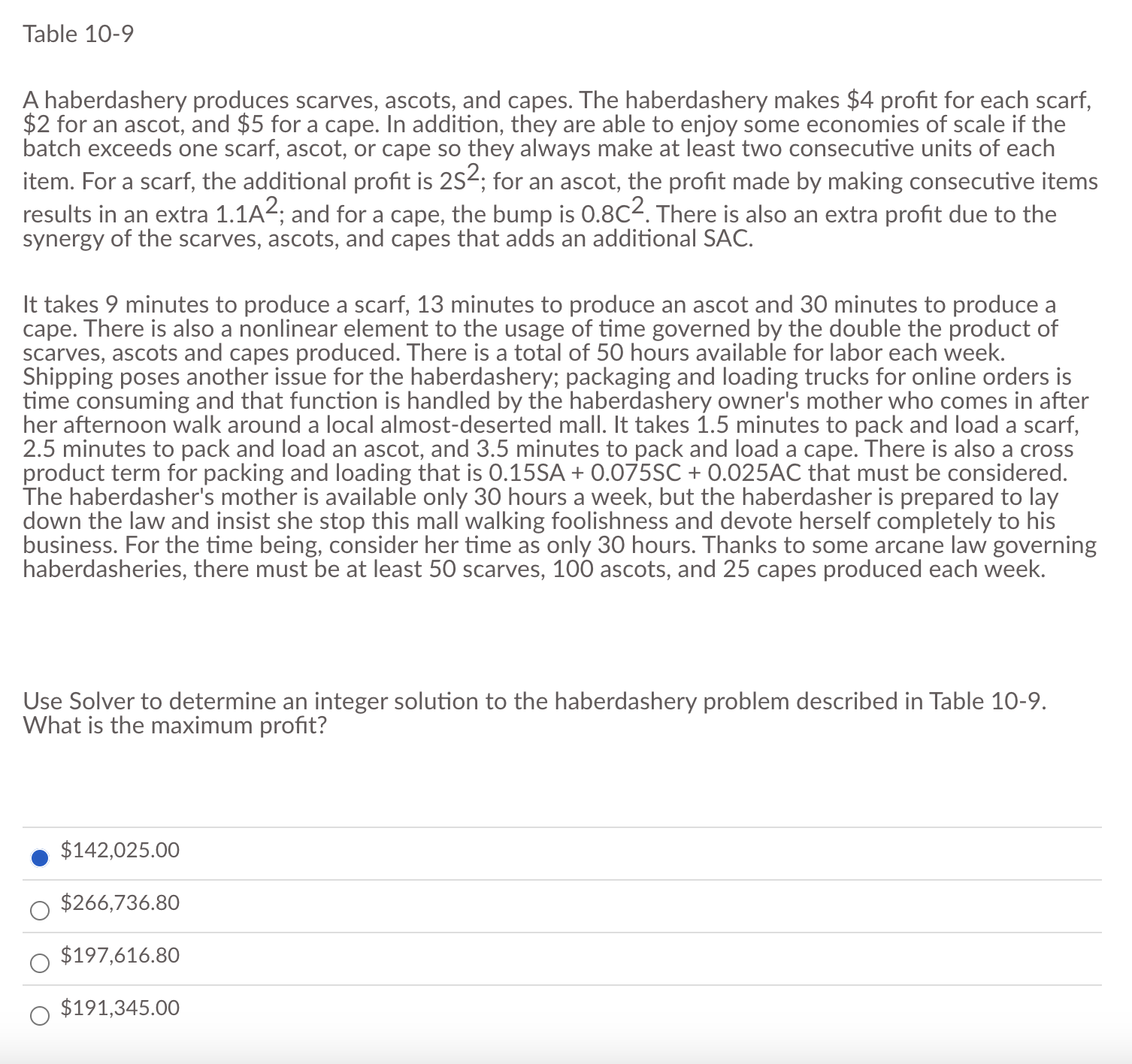 Table 10-9

A haberdashery produces scarves, ascots, and capes. The haberdashery makes \$4 profit for each scarf, \$2 for an ascot, and \$5 for a cape. In addition, they are able to enjoy some economies of scale if the batch exceeds one scarf, ascot, or cape so they always make at least two consecutive units of each item. For a scarf, the additional profit is $2S^2$; for an ascot, the profit made by making consecutive items results in an extra $1.1A^2$; and for a cape, the bump is $0.8C^2$. There is also an extra profit due to the synergy of the scarves, ascots, and capes that adds an additional SAC.

It takes 9 minutes to produce a scarf, 13 minutes to produce an ascot and 30 minutes to produce a cape. There is also a nonlinear element to the usage of time governed by the double the product of scarves, ascots and capes produced. There is a total of 50 hours available for labor each week. Shipping poses another issue for the haberdashery; packaging and loading trucks for online orders is time consuming and that function is handled by the haberdashery owner's mother who comes in after her afternoon walk around a local almost-deserted mall. It takes 1.5 minutes to pack and load a scarf, 2.5 minutes to pack and load an ascot, and 3.5 minutes to pack and load a cape. There is also a cross product term for packing and loading that is 0.15SA + 0.075SC + 0.025AC that must be considered. The haberdasher's mother is available only 30 hours a week, but the haberdasher is prepared to lay down the law and insist she stop this mall walking foolishness and devote herself completely to his business. For the time being, consider her time as only 30 hours. Thanks to some arcane law governing haberdasheries, there must be at least 50 scarves, 100 ascots, and 25 capes produced each week.

Use Solver to determine an integer solution to the haberdashery problem described in Table 10-9. What is the maximum profit?

\$142,025.00

\$266,736.80

\$197,616.80

\$191,345.00